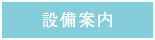 設備案内